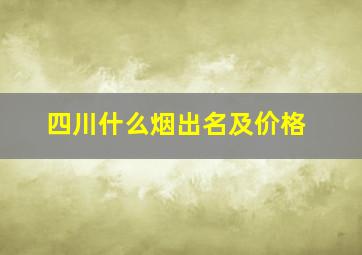 四川什么烟出名及价格